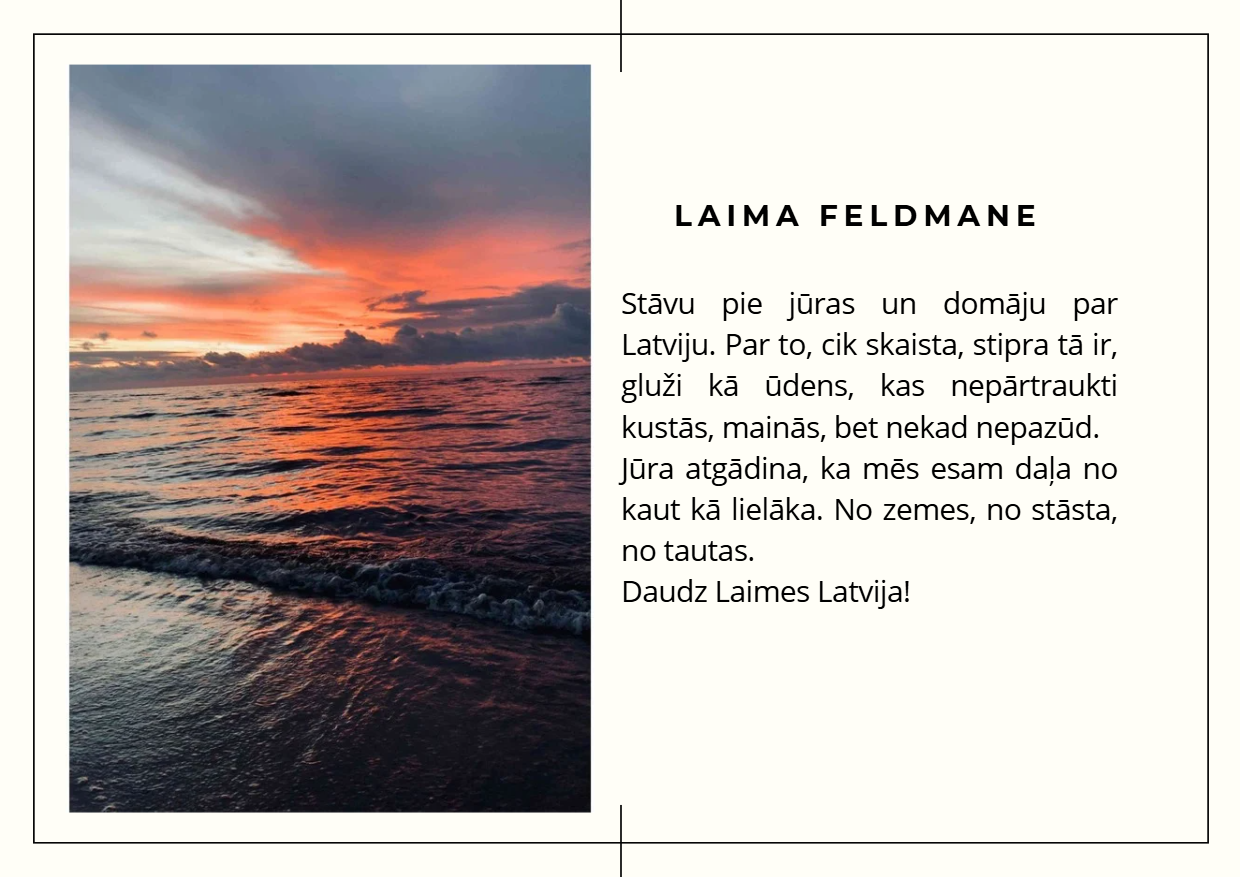 LAIMA FELDMANE

Stāvu pie jūras un domāju par Latviju. Par to, cik skaista, stipra tā ir, gluži kā ūdens, kas nepārtraukti kustās, mainās, bet nekad nepazūd.

Jūra atgādina, ka mēs esam daļa no kaut kā lielāka. No zemes, no stāsta, no tautas.

Daudz Laimes Latvija!